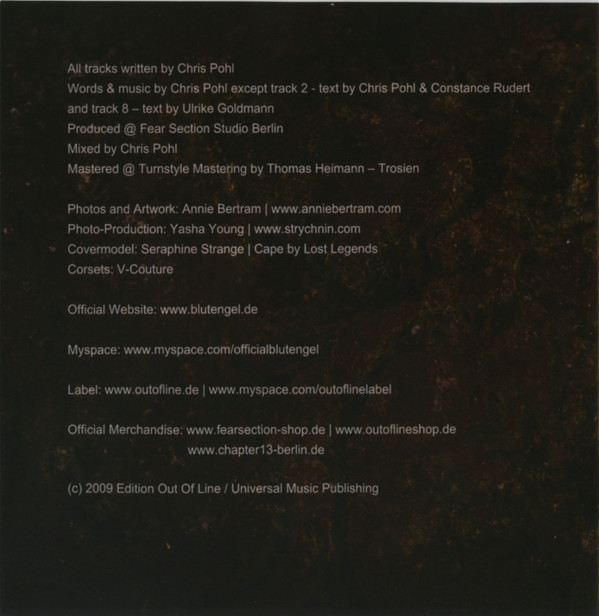 All tracks written by Chris Pohl
Words & music by Chris Pohl except track 2 - text by Chris Pohl & Constance Rudert and track 8 – text by Ulrike Goldmann
Produced @ Fear Section Studio Berlin
Mixed by Chris Pohl
Mastered @ Turnstyle Mastering by Thomas Heimann – Trosien

Photos and Artwork: Annie Bertram | www.anniebertram.com
Photo-Production: Yasha Young | www.strychnin.com
Covermodel: Seraphine Strange | Cape by Lost Legends
Corsets: V-Couture

Official Website: www.blutengel.de

Myspace: www.myspace.com/officialblutengel

Label: www.outofline.de | www.myspace.com/outoflinelabel

Official Merchandise: www.fearsection-shop.de | www.outoflineshop.de
www.chapter13-berlin.de

(c) 2009 Edition Out Of Line / Universal Music Publishing